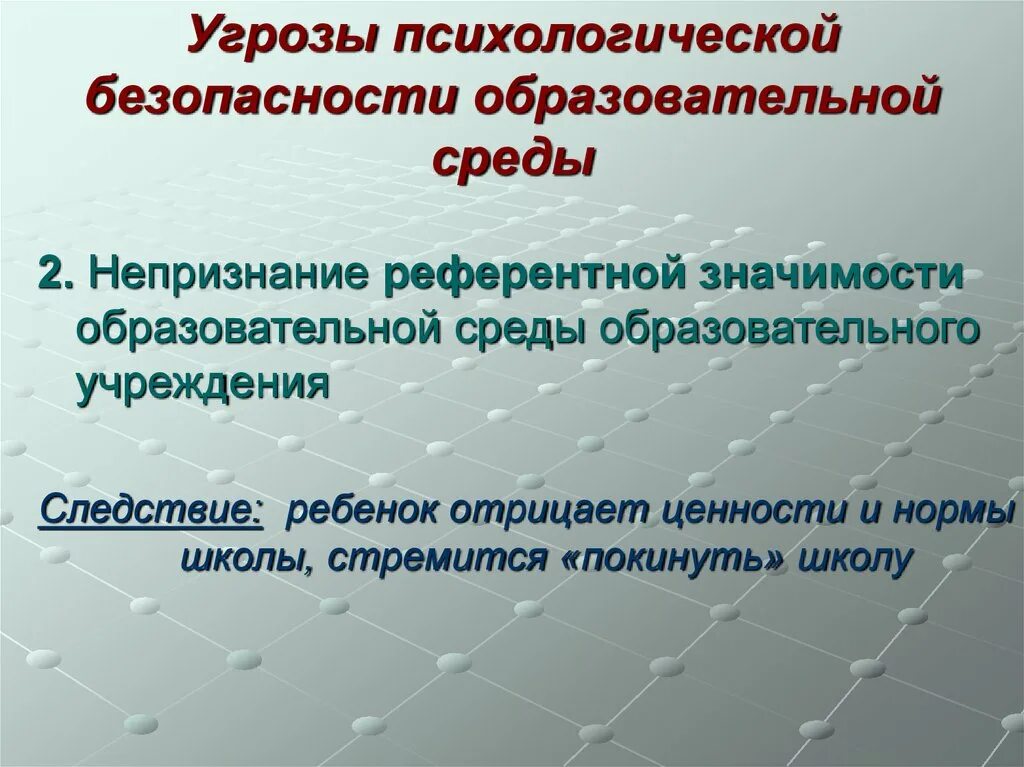 Угрозы психологической безопасности образовательной среды

2. Непризнание референтной значимости образовательной среды образовательного учреждения

Следствие: ребенок отрицает ценности и нормы школы, стремится «покинуть» школу